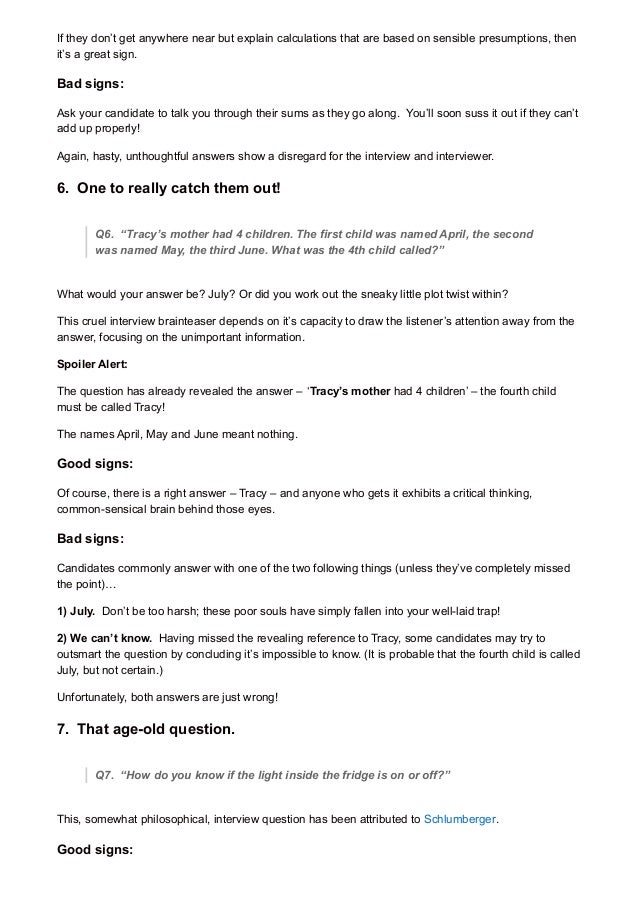 If they don't get anywhere near but explain calculations that are based on sensible presumptions, then it's a great sign.

Bad signs:

Ask your candidate to talk you through their sums as they go along. You'll soon suss it out if they can't add up properly!

Again, hasty, unthoughtful answers show a disregard for the interview and interviewer.

6. One to really catch them out!

Q6. "Tracy's mother had 4 children. The first child was named April, the second was named May, the third June. What was the 4th child called?"

What would your answer be? July? Or did you work out the sneaky little plot twist within?

This cruel interview brainteaser depends on it's capacity to draw the listener's attention away from the answer, focusing on the unimportant information.

Spoiler Alert:

The question has already revealed the answer – 'Tracy's mother had 4 children' – the fourth child must be called Tracy!

The names April, May and June meant nothing.

Good signs:

Of course, there is a right answer – Tracy – and anyone who gets it exhibits a critical thinking, common-sensical brain behind those eyes.

Bad signs:

Candidates commonly answer with one of the two following things (unless they've completely missed the point)…

1) July. Don't be too harsh; these poor souls have simply fallen into your well-laid trap!

2) We can't know. Having missed the revealing reference to Tracy, some candidates may try to outsmart the question by concluding it's impossible to know. (It is probable that the fourth child is called July, but not certain.)

Unfortunately, both answers are just wrong!

7. That age-old question.

Q7. "How do you know if the light inside the fridge is on or off?"

This, somewhat philosophical, interview question has been attributed to Schlumberger.

Good signs: